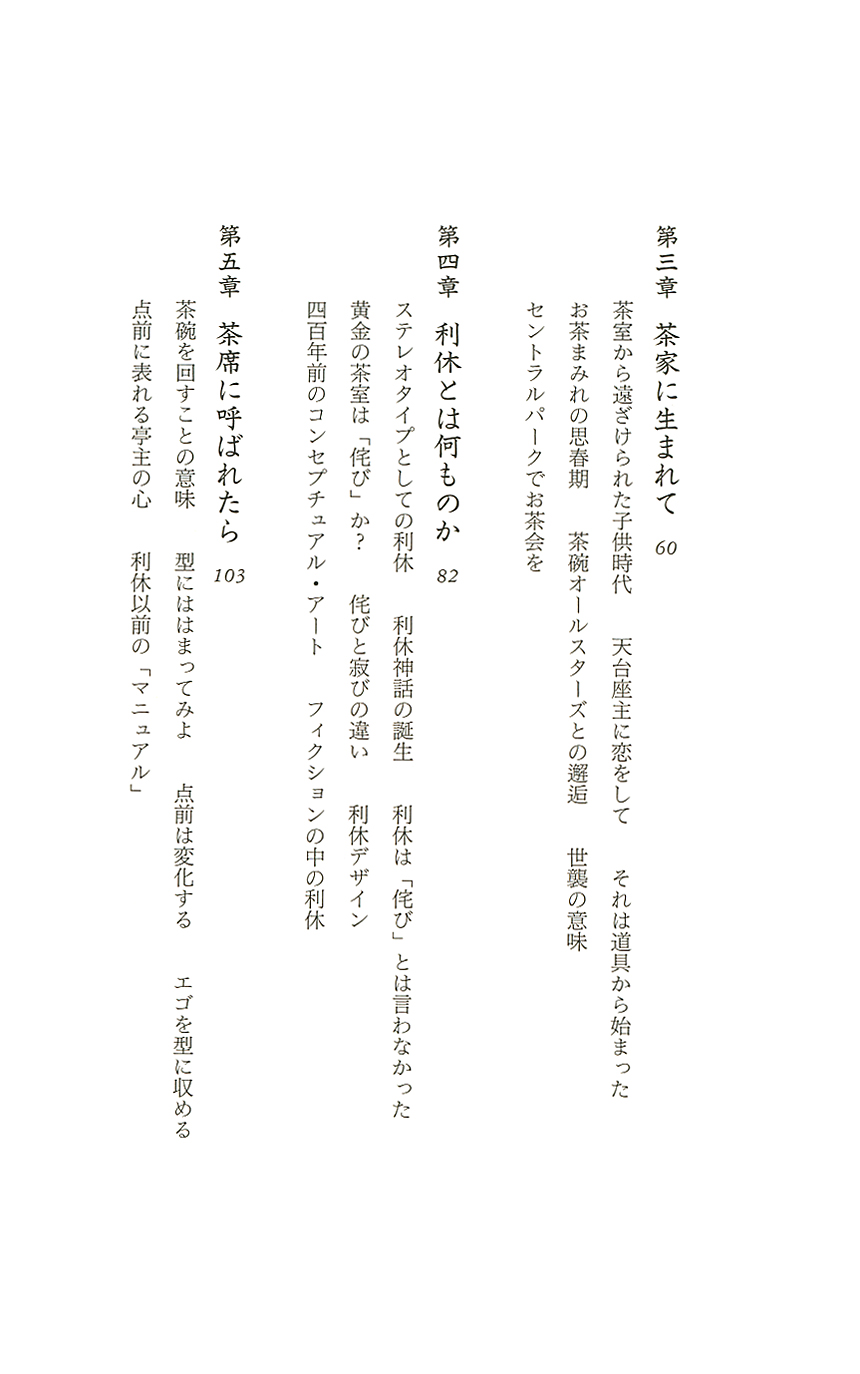 第三章　茶家に生まれて　60

茶室から遠ざけられた子供時代　天台座主に恋をして　それは道具から始まった

お茶まみれの思春期　茶碗オールスターズとの邂逅　世襲の意味

セントラルパークでお茶会を

第四章　利休とは何ものか　82

ステレオタイプとしての利休　利休神話の誕生　利休は「侘び」とは言わなかった

黄金の茶室は「侘び」か？　侘びと寂びの違い　利休デザイン

四百年前のコンセプチュアル・アート　フィクションの中の利休

第五章　茶席に呼ばれたら　103

茶碗を回すことの意味　型にはまってみよ　点前は変化する　エゴを型に収める

点前に表れる亭主の心　利休以前の「マニュアル」